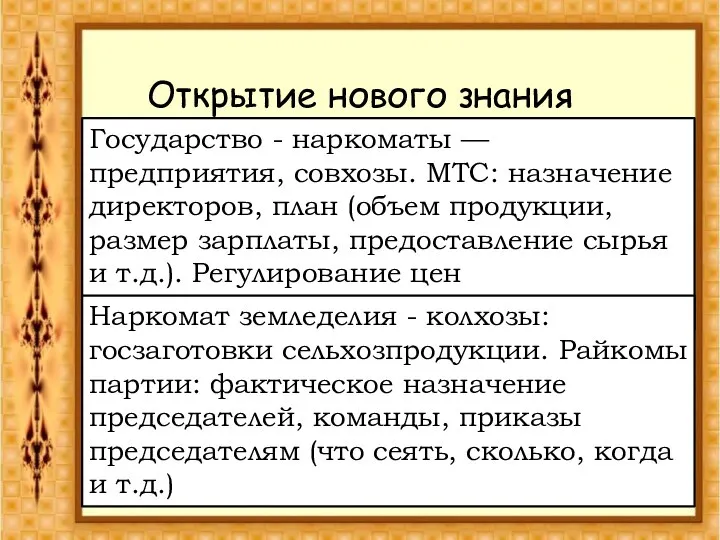 Открытие нового знания

Государство - наркоматы — предприятия, совхозы. МТС: назначение директоров, план (объем продукции, размер зарплаты, предоставление сырья и т.д.). Регулирование цен

Наркомат земледелия - колхозы: госзаготовки сельхозпродукции. Райкомы партии: фактическое назначение председателей, команды, приказы председателям (что сеять, сколько, когда и т.д.)